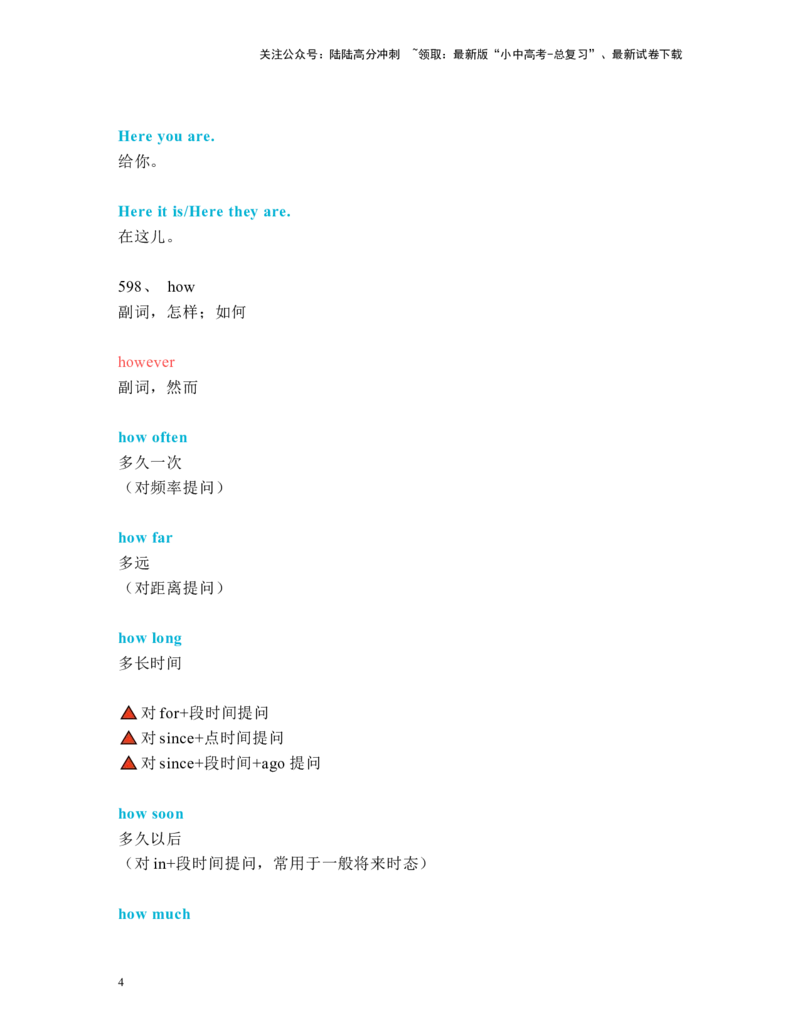 关注公众号：陆陆高分冲刺 ~领取：最新版“小中高考-总复习”、最新试卷下载

Here you are.
给你。

Here it is/Here they are.
在这儿。

598、 how
副词，怎样；如何

however
副词，然而

how often
多久一次
（对频率提问）

how far
多远
（对距离提问）

how long
多长时间

▲对 for+段时间提问
▲对 since+点时间提问
▲对 since+段时间+ago 提问

how soon
多久以后
（对 in+段时间提问，常用于一般将来时态）

how much

4